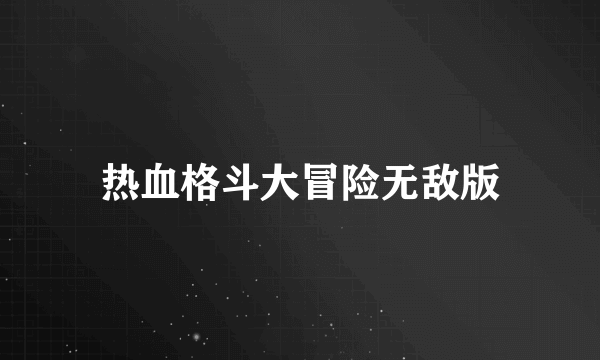 热血格斗大冒险无敌版